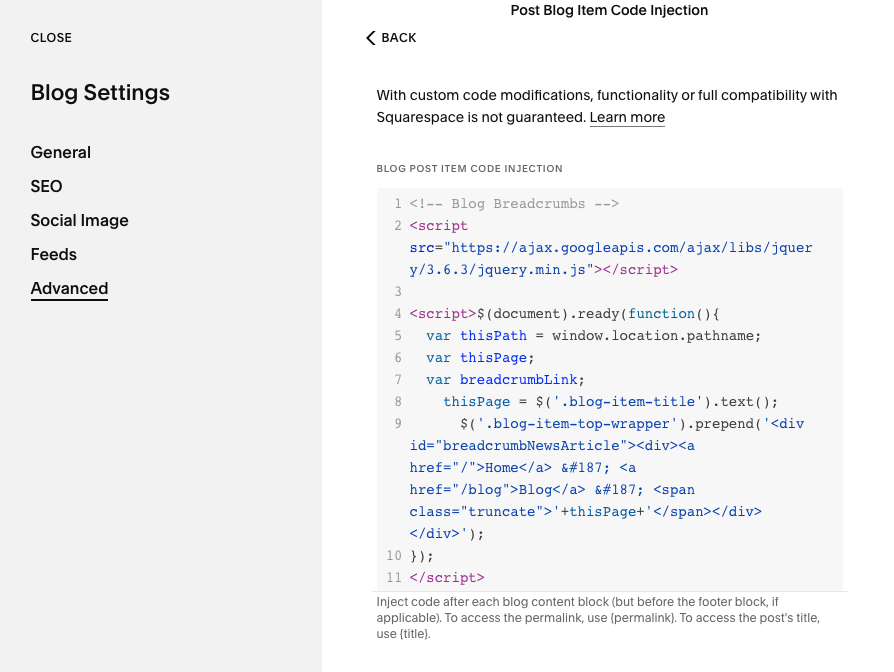 CLOSE

Blog Settings

General
SEO
Social Image
Feeds
Advanced

Post Blog Item Code Injection

BACK

With custom code modifications, functionality or full compatibility with Squarespace is not guaranteed. Learn more

BLOG POST ITEM CODE INJECTION

1 <!-- Blog Breadcrumbs -->
2 <script src="https://ajax.googleapis.com/ajax/libs/jquery/3.6.3/jquery.min.js"></script>
3
4 <script>$(document).ready(function(){
5 var thisPath = window.location.pathname;
6 var thisPage;
7 var breadcrumbLink;
8 thisPage = $('.blog-item-title').text();
9 $('.blog-item-top-wrapper').prepend('<div id="breadcrumbNewsArticle"><div><a href="/">Home</a> &#187; <a href="/blog">Blog</a> &#187; <span class="truncate">'+thisPage+'</span></div></div>');
10 });
11 </script>

Inject code after each blog content block (but before the footer block, if applicable). To access the permalink, use {permalink}. To access the post's title, use {title}.